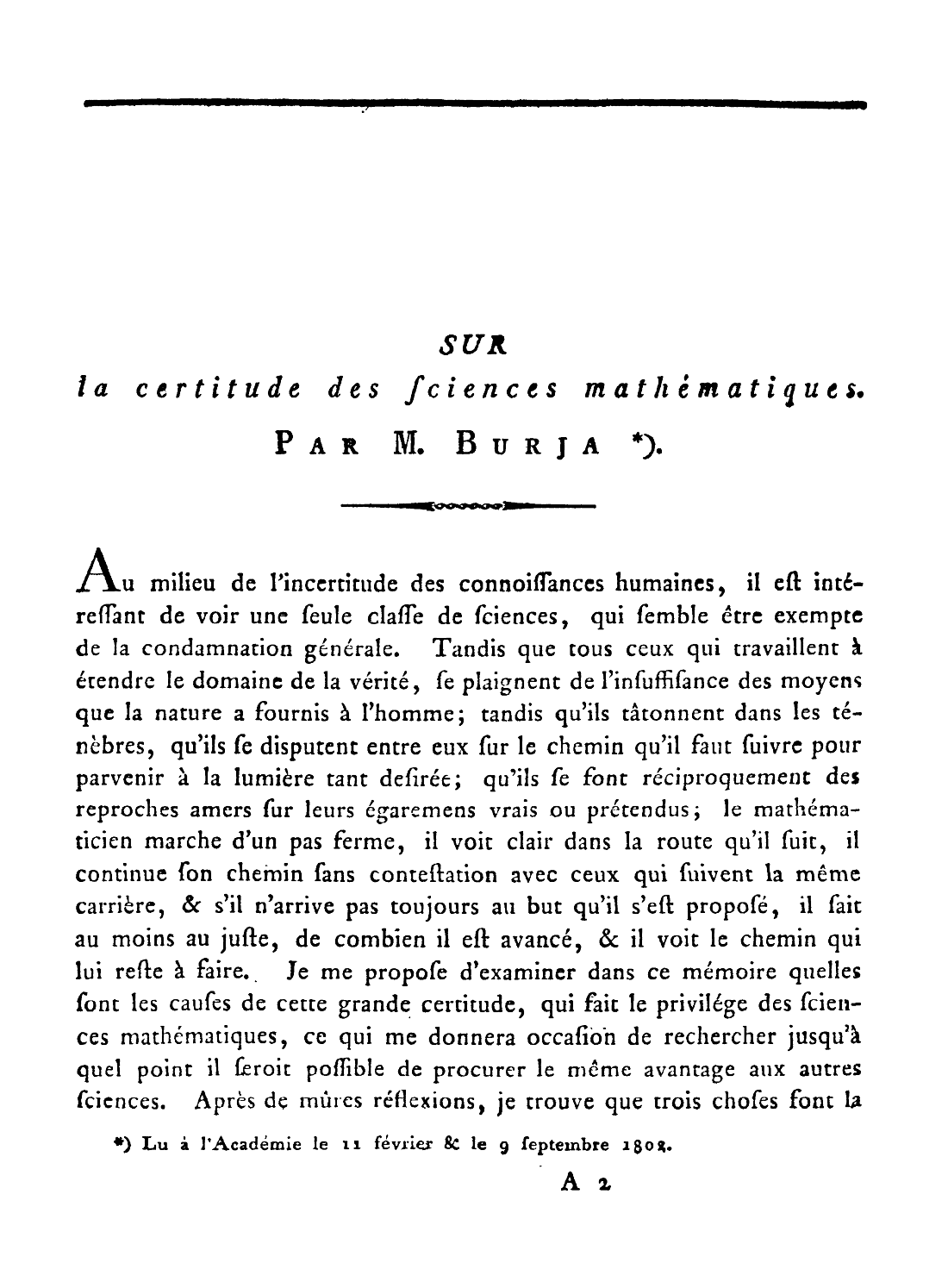 SUR
la certitude des ſciences mathématiques.
PAR M. BURJA *).

Au milieu de l'incertitude des connoiſſances humaines, il eſt intéreſſant de voir une ſeule claſſe de ſciences, qui ſemble être exempte de la condamnation générale. Tandis que tous ceux qui travaillent à étendre le domaine de la vérité, ſe plaignent de l'inſuffiſance des moyens que la nature a fournis à l'homme; tandis qu'ils tâtonnent dans les ténèbres, qu'ils ſe disputent entre eux ſur le chemin qu'il faut ſuivre pour parvenir à la lumière tant deſirée; qu'ils ſe font réciproquement des reproches amers ſur leurs égaremens vrais ou prétendus; le mathématicien marche d'un pas ferme, il voit clair dans la route qu'il ſuit, il continue ſon chemin ſans conteſtation avec ceux qui ſuivent la même carrière, & s'il n'arrive pas toujours au but qu'il s'eſt propoſé, il ſait au moins au juſte, de combien il eſt avancé, & il voit le chemin qui lui reſte à faire. Je me propoſe d'examiner dans ce mémoire quelles ſont les cauſes de cette grande certitude, qui fait le privilége des ſciences mathématiques, ce qui me donnera occaſion de rechercher jusqu'à quel point il ſeroit poſſible de procurer le même avantage aux autres ſciences. Après de mûres réflexions, je trouve que trois choſes font la

*) Lu à l'Académie le 11 février & le 9 ſeptembre 1802.

A 2